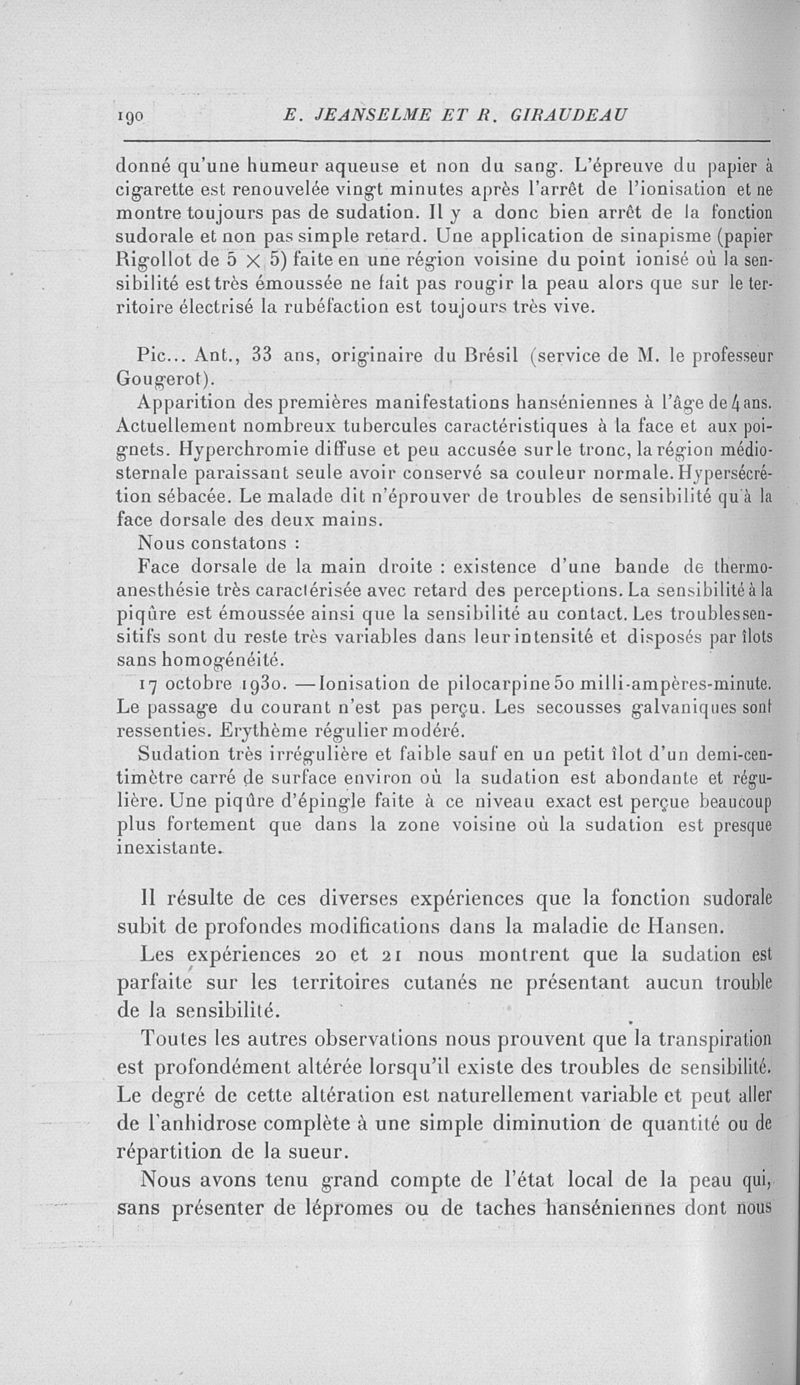 190 E. JEANSELME ET R. GIRAUDEAU

donné qu'une humeur aqueuse et non du sang. L'épreuve du papier à cigarette est renouvelée vingt minutes après l'arrêt de l'ionisation et ne montre toujours pas de sudation. Il y a donc bien arrêt de la fonction sudorale et non pas simple retard. Une application de sinapisme (papier Rigollot de 5 $\times$ 5) faite en une région voisine du point ionisé où la sensibilité est très émoussée ne fait pas rougir la peau alors que sur le territoire électrisé la rubéfaction est toujours très vive.

Pic... Ant., 33 ans, originaire du Brésil (service de M. le professeur Gougerot).

Apparition des premières manifestations hanséniennes à l'âge de 4 ans. Actuellement nombreux tubercules caractéristiques à la face et aux poignets. Hyperchromie diffuse et peu accusée sur le tronc, la région médiosternale paraissant seule avoir conservé sa couleur normale. Hypersécrétion sébacée. Le malade dit n'éprouver de troubles de sensibilité qu'à la face dorsale des deux mains.

Nous constatons :

Face dorsale de la main droite : existence d'une bande de thermoanesthésie très caractérisée avec retard des perceptions. La sensibilité à la piqûre est émoussée ainsi que la sensibilité au contact. Les troubles sensitifs sont du reste très variables dans leur intensité et disposés par îlots sans homogénéité.

17 octobre 1930. — Ionisation de pilocarpine 50 milli-ampères-minute. Le passage du courant n'est pas perçu. Les secousses galvaniques sont ressenties. Erythème régulier modéré.

Sudation très irrégulière et faible sauf en un petit îlot d'un demi-centimètre carré de surface environ où la sudation est abondante et régulière. Une piqûre d'épingle faite à ce niveau exact est perçue beaucoup plus fortement que dans la zone voisine où la sudation est presque inexistante.

Il résulte de ces diverses expériences que la fonction sudorale subit de profondes modifications dans la maladie de Hansen.

Les expériences 20 et 21 nous montrent que la sudation est parfaite sur les territoires cutanés ne présentant aucun trouble de la sensibilité.

Toutes les autres observations nous prouvent que la transpiration est profondément altérée lorsqu'il existe des troubles de sensibilité. Le degré de cette altération est naturellement variable et peut aller de l'anhidrose complète à une simple diminution de quantité ou de répartition de la sueur.

Nous avons tenu grand compte de l'état local de la peau qui, sans présenter de lépromes ou de taches hanséniennes dont nous